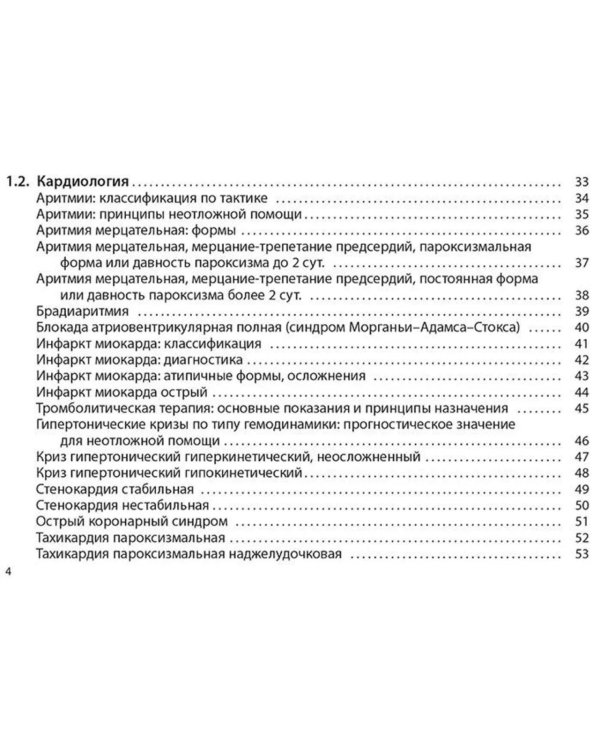 1.2. Кардиология 33
Аритмии: классификация по тактике 34
Аритмии: принципы неотложной помощи 35
Аритмия мерцательная: формы 36
Аритмия мерцательная, мерцание-трепетание предсердий, пароксизмальная форма или давность пароксизма до 2 сут. 37
Аритмия мерцательная, мерцание-трепетание предсердий, постоянная форма или давность пароксизма более 2 сут. 38
Брадиаритмия 39
Блокада атриовентрикулярная полная (синдром Морганьи–Адамса–Стокса) 40
Инфаркт миокарда: классификация 41
Инфаркт миокарда: диагностика 42
Инфаркт миокарда: атипичные формы, осложнения 43
Инфаркт миокарда острый 44
Тромболитическая терапия: основные показания и принципы назначения 45
Гипертонические кризы по типу гемодинамики: прогностическое значение для неотложной помощи 46
Криз гипертонический гиперкинетический, неосложненный 47
Криз гипертонический гипокинетический 48
Стенокардия стабильная 49
Стенокардия нестабильная 50
Острый коронарный синдром 51
Тахикардия пароксизмальная 52
Тахикардия пароксизмальная наджелудочковая 53

4